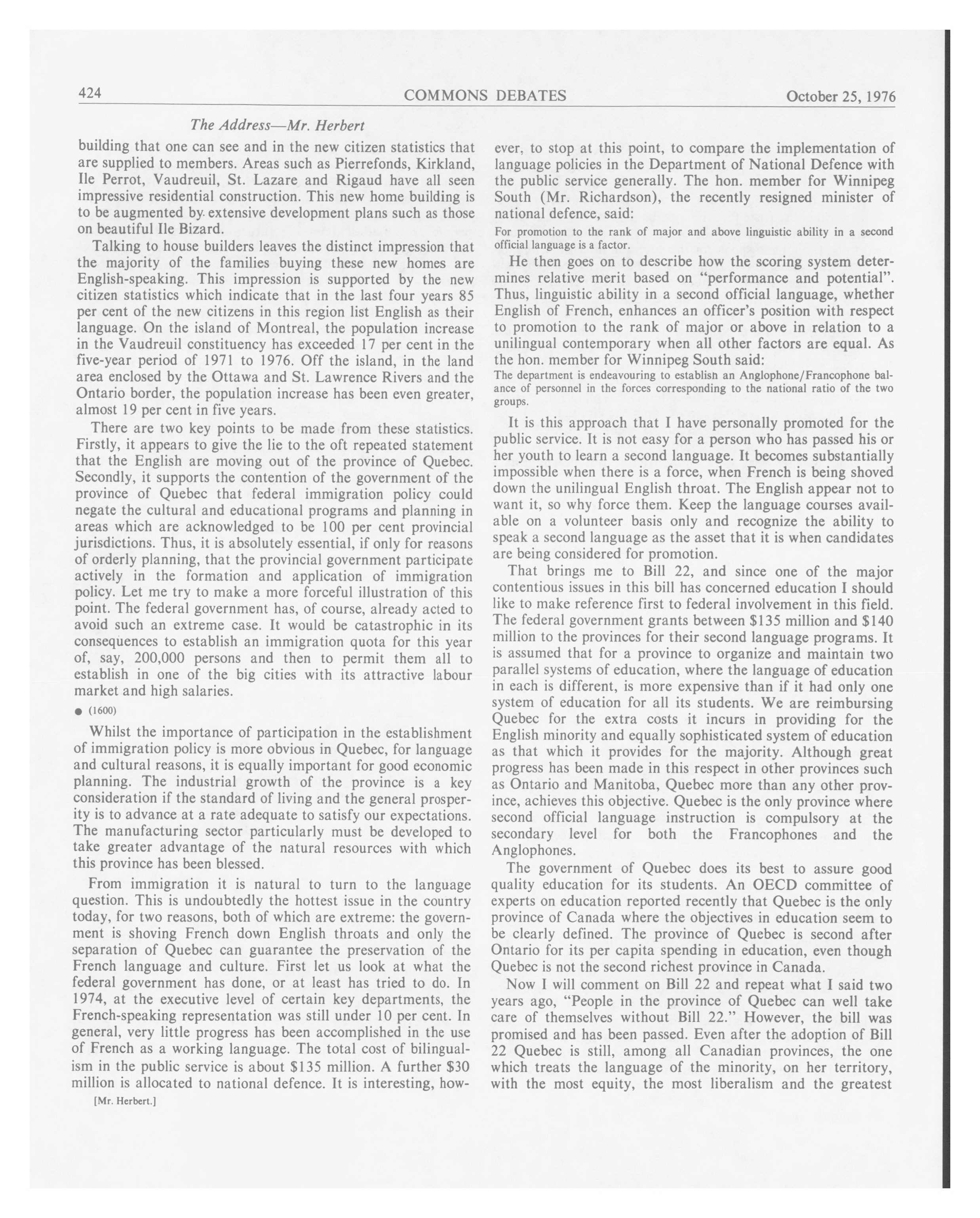 424 COMMONS DEBATES October 25, 1976

The Address—Mr. Herbert

building that one can see and in the new citizen statistics that are supplied to members. Areas such as Pierrefonds, Kirkland, Ile Perrot, Vaudreuil, St. Lazare and Rigaud have all seen impressive residential construction. This new home building is to be augmented by extensive development plans such as those on beautiful Ile Bizard.

Talking to house builders leaves the distinct impression that the majority of the families buying these new homes are English-speaking. This impression is supported by the new citizen statistics which indicate that in the last four years 85 per cent of the new citizens in this region list English as their language. On the island of Montreal, the population increase in the Vaudreuil constituency has exceeded 17 per cent in the five-year period of 1971 to 1976. Off the island, in the land area enclosed by the Ottawa and St. Lawrence Rivers and the Ontario border, the population increase has been even greater, almost 19 per cent in five years.

There are two key points to be made from these statistics. Firstly, it appears to give the lie to the oft repeated statement that the English are moving out of the province of Quebec. Secondly, it supports the contention of the government of the province of Quebec that federal immigration policy could negate the cultural and educational programs and planning in areas which are acknowledged to be 100 per cent provincial jurisdictions. Thus, it is absolutely essential, if only for reasons of orderly planning, that the provincial government participate actively in the formation and application of immigration policy. Let me try to make a more forceful illustration of this point. The federal government has, of course, already acted to avoid such an extreme case. It would be catastrophic in its consequences to establish an immigration quota for this year of, say, 200,000 persons and then to permit them all to establish in one of the big cities with its attractive labour market and high salaries.

● (1600)

Whilst the importance of participation in the establishment of immigration policy is more obvious in Quebec, for language and cultural reasons, it is equally important for good economic planning. The industrial growth of the province is a key consideration if the standard of living and the general prosperity is to advance at a rate adequate to satisfy our expectations. The manufacturing sector particularly must be developed to take greater advantage of the natural resources with which this province has been blessed.

From immigration it is natural to turn to the language question. This is undoubtedly the hottest issue in the country today, for two reasons, both of which are extreme: the government is shoving French down English throats and only the separation of Quebec can guarantee the preservation of the French language and culture. First let us look at what the federal government has done, or at least has tried to do. In 1974, at the executive level of certain key departments, the French-speaking representation was still under 10 per cent. In general, very little progress has been accomplished in the use of French as a working language. The total cost of bilingualism in the public service is about $135 million. A further $30 million is allocated to national defence. It is interesting, however, to stop at this point, to compare the implementation of language policies in the Department of National Defence with the public service generally. The hon. member for Winnipeg South (Mr. Richardson), the recently resigned minister of national defence, said:

[Mr. Herbert.]

For promotion to the rank of major and above linguistic ability in a second official language is a factor.

He then goes on to describe how the scoring system determines relative merit based on "performance and potential". Thus, linguistic ability in a second official language, whether English of French, enhances an officer's position with respect to promotion to the rank of major or above in relation to a unilingual contemporary when all other factors are equal. As the hon. member for Winnipeg South said:

The department is endeavouring to establish an Anglophone/Francophone balance of personnel in the forces corresponding to the national ratio of the two groups.

It is this approach that I have personally promoted for the public service. It is not easy for a person who has passed his or her youth to learn a second language. It becomes substantially impossible when there is a force, when French is being shoved down the unilingual English throat. The English appear not to want it, so why force them. Keep the language courses available on a volunteer basis only and recognize the ability to speak a second language as the asset that it is when candidates are being considered for promotion.

That brings me to Bill 22, and since one of the major contentious issues in this bill has concerned education I should like to make reference first to federal involvement in this field. The federal government grants between $135 million and $140 million to the provinces for their second language programs. It is assumed that for a province to organize and maintain two parallel systems of education, where the language of education in each is different, is more expensive than if it had only one system of education for all its students. We are reimbursing Quebec for the extra costs it incurs in providing for the English minority and equally sophisticated system of education as that which it provides for the majority. Although great progress has been made in this respect in other provinces such as Ontario and Manitoba, Quebec more than any other province, achieves this objective. Quebec is the only province where second official language instruction is compulsory at the secondary level for both the Francophones and the Anglophones.

The government of Quebec does its best to assure good quality education for its students. An OECD committee of experts on education reported recently that Quebec is the only province of Canada where the objectives in education seem to be clearly defined. The province of Quebec is second after Ontario for its per capita spending in education, even though Quebec is not the second richest province in Canada.

Now I will comment on Bill 22 and repeat what I said two years ago, "People in the province of Quebec can well take care of themselves without Bill 22." However, the bill was promised and has been passed. Even after the adoption of Bill 22 Quebec is still, among all Canadian provinces, the one which treats the language of the minority, on her territory, with the most equity, the most liberalism and the greatest